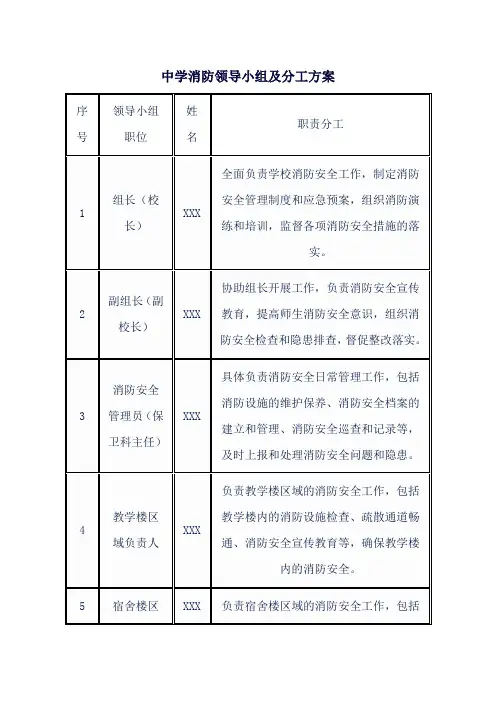 中学消防领导小组及分工方案

| 序号 | 领导小组职位 | 姓名 | 职责分工 |
|---|---|---|---|
| 1 | 组长（校长） | XXX | 全面负责学校消防安全工作，制定消防安全管理制度和应急预案，组织消防演练和培训，监督各项消防安全措施的落实。 |
| 2 | 副组长（副校长） | XXX | 协助组长开展工作，负责消防安全宣传教育，提高师生消防安全意识，组织消防安全检查和隐患排查，督促整改落实。 |
| 3 | 消防安全管理员（保卫科主任） | XXX | 具体负责消防安全日常管理工作，包括消防设施的维护保养、消防安全档案的建立和管理、消防安全巡查和记录等，及时上报和处理消防安全问题和隐患。 |
| 4 | 教学楼区域负责人 | XXX | 负责教学楼区域的消防安全工作，包括教学楼内的消防设施检查、疏散通道畅通、消防安全宣传教育等，确保教学楼内的消防安全。 |
| 5 | 宿舍楼区 | XXX | 负责宿舍楼区域的消防安全工作，包括 |